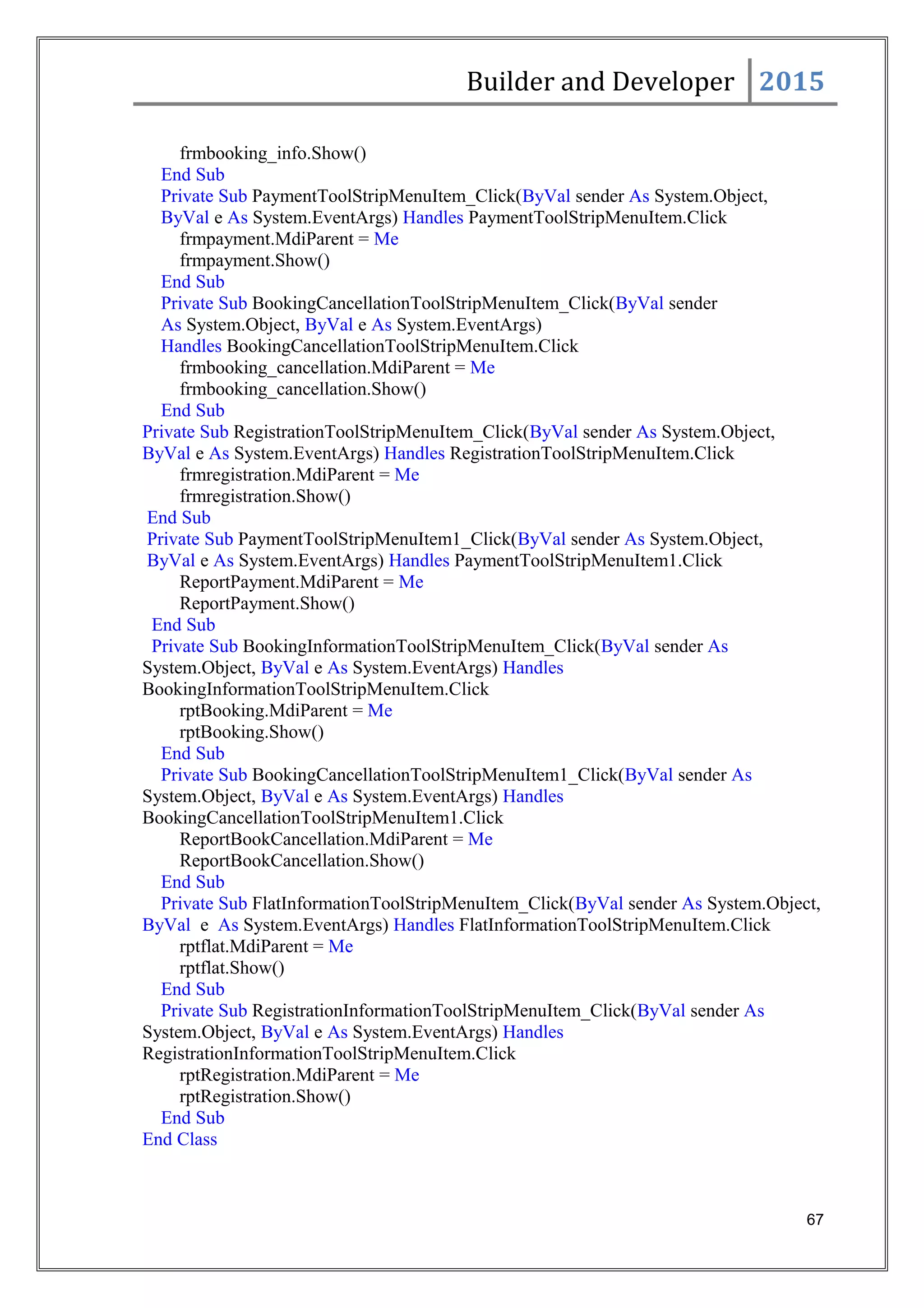 Builder and Developer 2015

frmbooking_info.Show()
End Sub
Private Sub PaymentToolStripMenuItem_Click(ByVal sender As System.Object, ByVal e As System.EventArgs) Handles PaymentToolStripMenuItem.Click
frmpayment.MdiParent = Me
frmpayment.Show()
End Sub
Private Sub BookingCancellationToolStripMenuItem_Click(ByVal sender As System.Object, ByVal e As System.EventArgs) Handles BookingCancellationToolStripMenuItem.Click
frmbooking_cancellation.MdiParent = Me
frmbooking_cancellation.Show()
End Sub
Private Sub RegistrationToolStripMenuItem_Click(ByVal sender As System.Object, ByVal e As System.EventArgs) Handles RegistrationToolStripMenuItem.Click
frmregistration.MdiParent = Me
frmregistration.Show()
End Sub
Private Sub PaymentToolStripMenuItem1_Click(ByVal sender As System.Object, ByVal e As System.EventArgs) Handles PaymentToolStripMenuItem1.Click
ReportPayment.MdiParent = Me
ReportPayment.Show()
End Sub
Private Sub BookingInformationToolStripMenuItem_Click(ByVal sender As System.Object, ByVal e As System.EventArgs) Handles BookingInformationToolStripMenuItem.Click
rptBooking.MdiParent = Me
rptBooking.Show()
End Sub
Private Sub BookingCancellationToolStripMenuItem1_Click(ByVal sender As System.Object, ByVal e As System.EventArgs) Handles BookingCancellationToolStripMenuItem1.Click
ReportBookCancellation.MdiParent = Me
ReportBookCancellation.Show()
End Sub
Private Sub FlatInformationToolStripMenuItem_Click(ByVal sender As System.Object, ByVal e As System.EventArgs) Handles FlatInformationToolStripMenuItem.Click
rptflat.MdiParent = Me
rptflat.Show()
End Sub
Private Sub RegistrationInformationToolStripMenuItem_Click(ByVal sender As System.Object, ByVal e As System.EventArgs) Handles RegistrationInformationToolStripMenuItem.Click
rptRegistration.MdiParent = Me
rptRegistration.Show()
End Sub
End Class

67